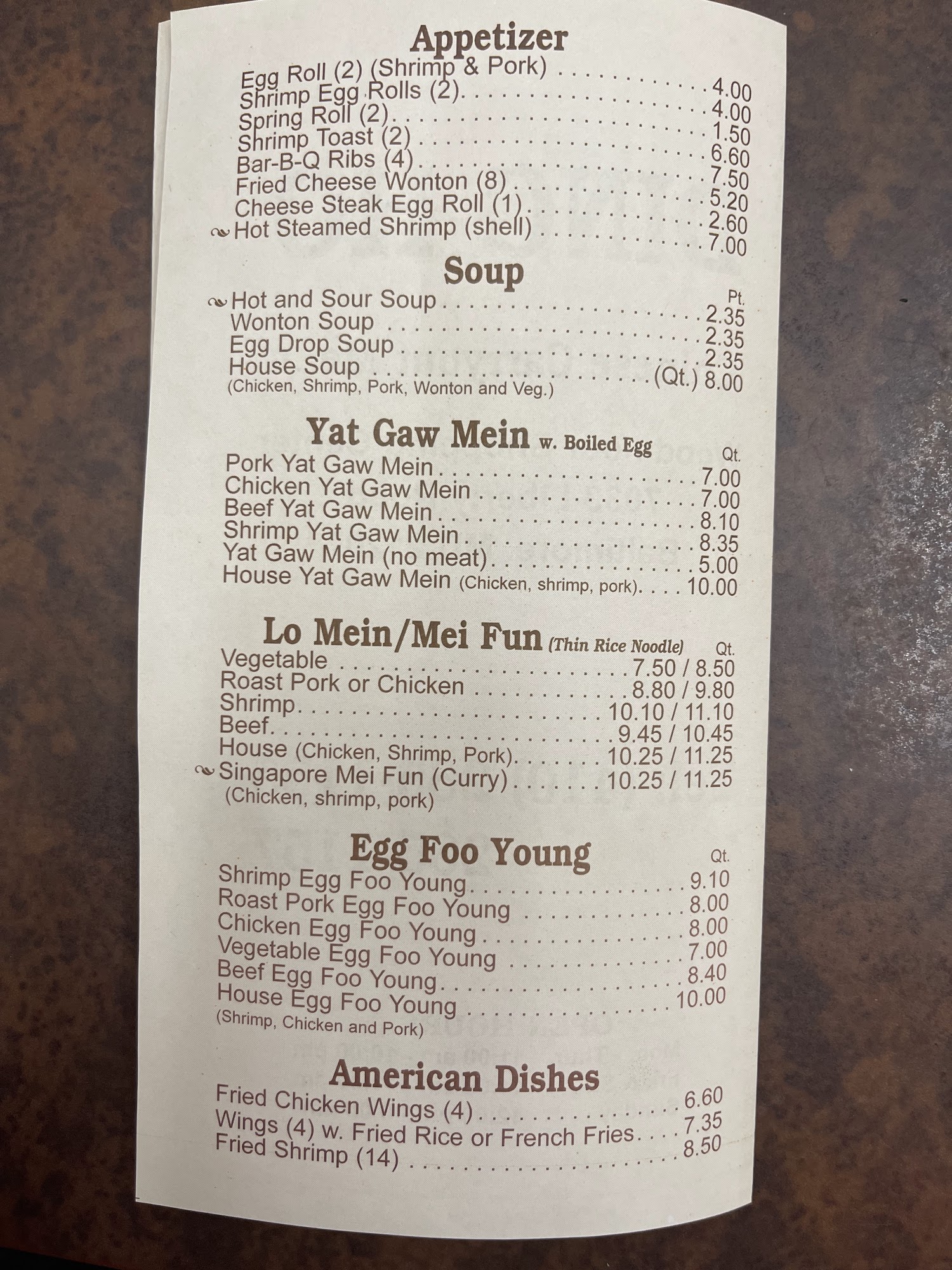 Appetizer
Egg Roll (2) (Shrimp & Pork) 4.00
Shrimp Egg Rolls (2) 4.00
Spring Roll (2) 1.50
Shrimp Toast (2) 6.60
Bar-B-Q Ribs (4) 7.50
Fried Cheese Wonton (8) 5.20
Cheese Steak Egg Roll (1) 2.60
Hot Steamed Shrimp (shell) 7.00

Soup
Pt.
Hot and Sour Soup 2.35
Wonton Soup 2.35
Egg Drop Soup 2.35
House Soup (Qt.) 8.00
(Chicken, Shrimp, Pork, Wonton and Veg.)

Yat Gaw Mein w. Boiled Egg
Qt.
Pork Yat Gaw Mein 7.00
Chicken Yat Gaw Mein 7.00
Beef Yat Gaw Mein 8.10
Shrimp Yat Gaw Mein 8.35
Yat Gaw Mein (no meat) 5.00
House Yat Gaw Mein (Chicken, shrimp, pork) 10.00

Lo Mein/Mei Fun (Thin Rice Noodle)
Qt.
Vegetable 7.50 / 8.50
Roast Pork or Chicken 8.80 / 9.80
Shrimp 10.10 / 11.10
Beef 9.45 / 10.45
House (Chicken, Shrimp, Pork) 10.25 / 11.25
Singapore Mei Fun (Curry) 10.25 / 11.25
(Chicken, shrimp, pork)

Egg Foo Young
Qt.
Shrimp Egg Foo Young 9.10
Roast Pork Egg Foo Young 8.00
Chicken Egg Foo Young 8.00
Vegetable Egg Foo Young 7.00
Beef Egg Foo Young 8.40
House Egg Foo Young 10.00
(Shrimp, Chicken and Pork)

American Dishes
Fried Chicken Wings (4) 6.60
Wings (4) w. Fried Rice or French Fries 7.35
Fried Shrimp (14) 8.50